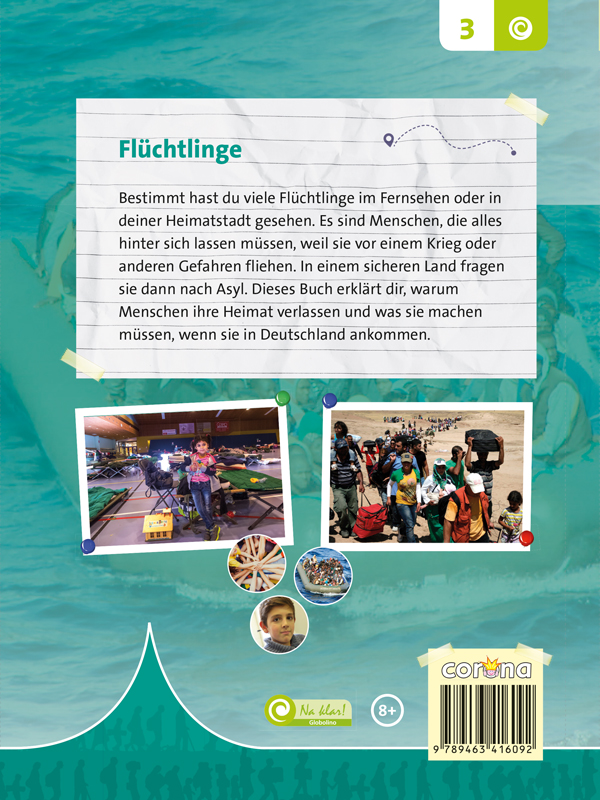 3

Flüchtlinge

Bestimmt hast du viele Flüchtlinge im Fernsehen oder in deiner Heimatstadt gesehen. Es sind Menschen, die alles hinter sich lassen müssen, weil sie vor einem Krieg oder anderen Gefahren fliehen. In einem sicheren Land fragen sie dann nach Asyl. Dieses Buch erklärt dir, warum Menschen ihre Heimat verlassen und was sie machen müssen, wenn sie in Deutschland ankommen.

Na klar!
Globolino

8+

corona

9 789463 416092